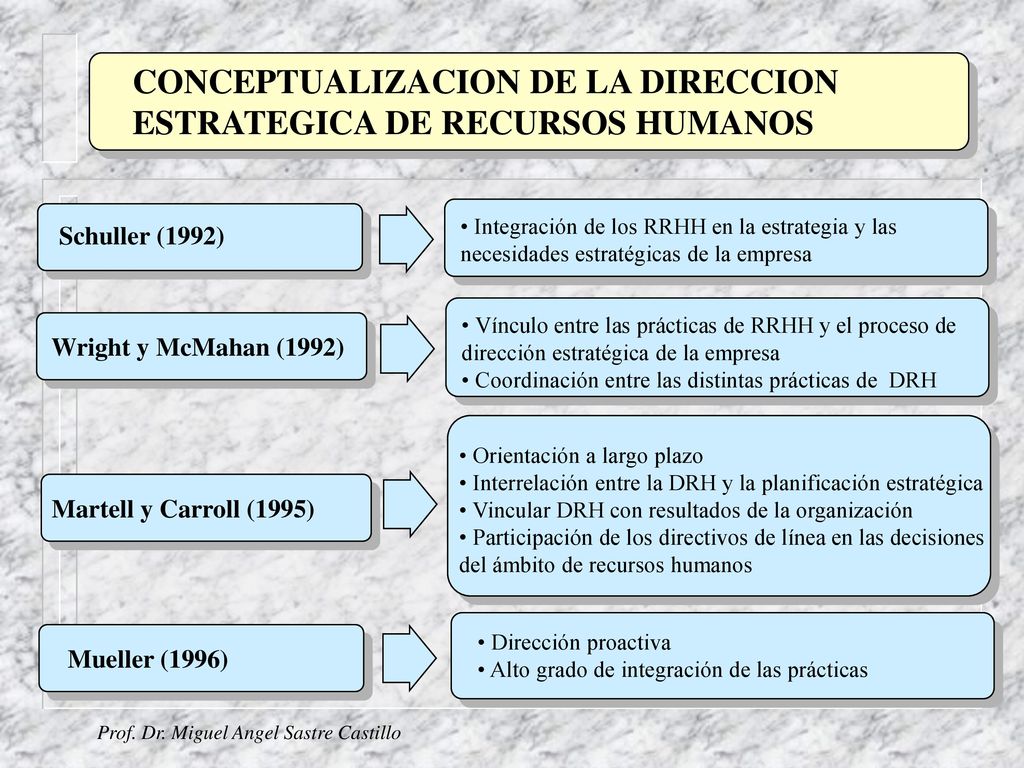 CONCEPTUALIZACION DE LA DIRECCION ESTRATEGICA DE RECURSOS HUMANOS

Schuller (1992)

• Integración de los RRHH en la estrategia y las necesidades estratégicas de la empresa

Wright y McMahan (1992)

• Vínculo entre las prácticas de RRHH y el proceso de dirección estratégica de la empresa
• Coordinación entre las distintas prácticas de DRH

Martell y Carroll (1995)

• Orientación a largo plazo
• Interrelación entre la DRH y la planificación estratégica
• Vincular DRH con resultados de la organización
• Participación de los directivos de línea en las decisiones del ámbito de recursos humanos

Mueller (1996)

• Dirección proactiva
• Alto grado de integración de las prácticas

Prof. Dr. Miguel Angel Sastre Castillo